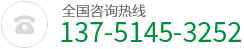 全国咨询热线
137-5145-3252